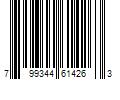 7 99344 61426 3